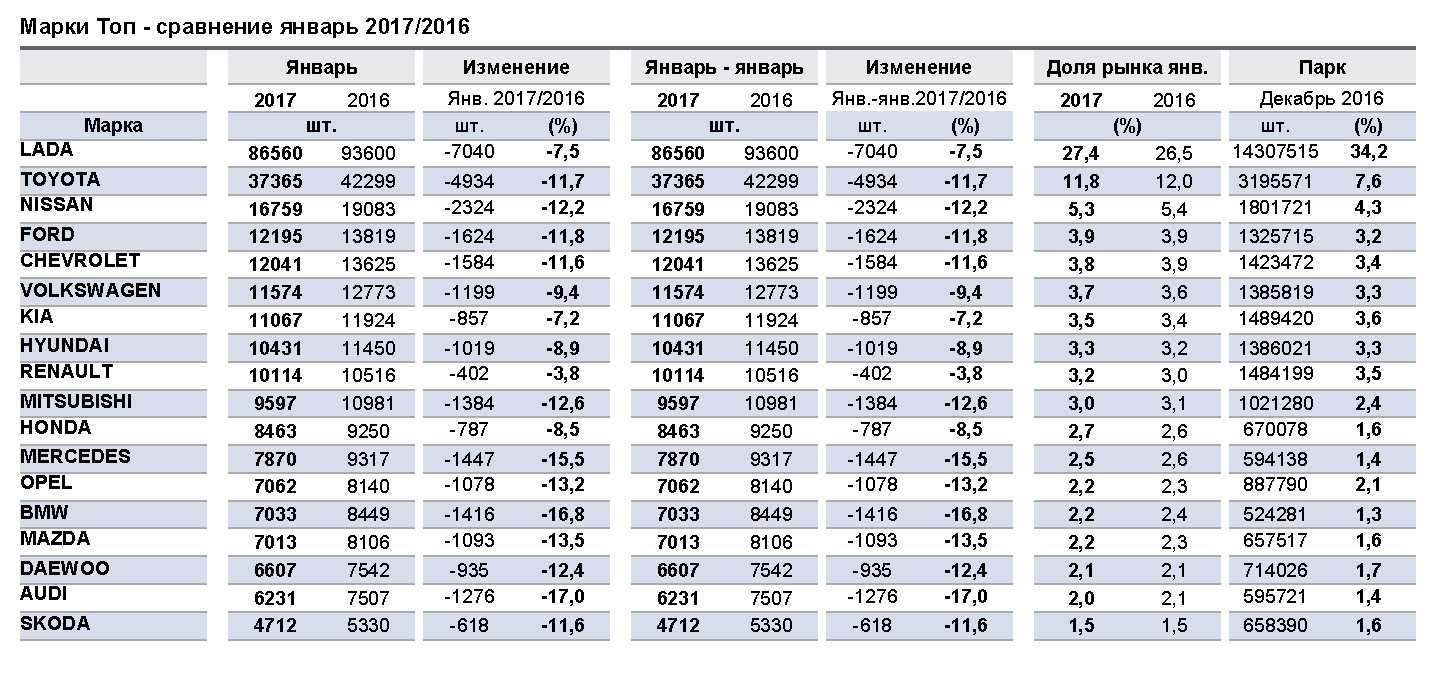 Марки Топ - сравнение январь 2017/2016

|  | Январь |  | Изменение |  | Январь - январь |  | Изменение |  | Доля рынка янв. |  | Парк |  |
|---|---|---|---|---|---|---|---|---|---|---|---|---|
|  | 2017 | 2016 | Янв. 2017/2016 |  | 2017 | 2016 | Янв.-янв.2017/2016 |  | 2017 | 2016 | Декабрь 2016 |  |
| Марка | шт. |  | шт. | (%) | шт. |  | шт. | (%) | (%) |  | шт. | (%) |
| LADA | 86560 | 93600 | -7040 | -7,5 | 86560 | 93600 | -7040 | -7,5 | 27,4 | 26,5 | 14307515 | 34,2 |
| TOYOTA | 37365 | 42299 | -4934 | -11,7 | 37365 | 42299 | -4934 | -11,7 | 11,8 | 12,0 | 3195571 | 7,6 |
| NISSAN | 16759 | 19083 | -2324 | -12,2 | 16759 | 19083 | -2324 | -12,2 | 5,3 | 5,4 | 1801721 | 4,3 |
| FORD | 12195 | 13819 | -1624 | -11,8 | 12195 | 13819 | -1624 | -11,8 | 3,9 | 3,9 | 1325715 | 3,2 |
| CHEVROLET | 12041 | 13625 | -1584 | -11,6 | 12041 | 13625 | -1584 | -11,6 | 3,8 | 3,9 | 1423472 | 3,4 |
| VOLKSWAGEN | 11574 | 12773 | -1199 | -9,4 | 11574 | 12773 | -1199 | -9,4 | 3,7 | 3,6 | 1385819 | 3,3 |
| KIA | 11067 | 11924 | -857 | -7,2 | 11067 | 11924 | -857 | -7,2 | 3,5 | 3,4 | 1489420 | 3,6 |
| HYUNDAI | 10431 | 11450 | -1019 | -8,9 | 10431 | 11450 | -1019 | -8,9 | 3,3 | 3,2 | 1386021 | 3,3 |
| RENAULT | 10114 | 10516 | -402 | -3,8 | 10114 | 10516 | -402 | -3,8 | 3,2 | 3,0 | 1484199 | 3,5 |
| MITSUBISHI | 9597 | 10981 | -1384 | -12,6 | 9597 | 10981 | -1384 | -12,6 | 3,0 | 3,1 | 1021280 | 2,4 |
| HONDA | 8463 | 9250 | -787 | -8,5 | 8463 | 9250 | -787 | -8,5 | 2,7 | 2,6 | 670078 | 1,6 |
| MERCEDES | 7870 | 9317 | -1447 | -15,5 | 7870 | 9317 | -1447 | -15,5 | 2,5 | 2,6 | 594138 | 1,4 |
| OPEL | 7062 | 8140 | -1078 | -13,2 | 7062 | 8140 | -1078 | -13,2 | 2,2 | 2,3 | 887790 | 2,1 |
| BMW | 7033 | 8449 | -1416 | -16,8 | 7033 | 8449 | -1416 | -16,8 | 2,2 | 2,4 | 524281 | 1,3 |
| MAZDA | 7013 | 8106 | -1093 | -13,5 | 7013 | 8106 | -1093 | -13,5 | 2,2 | 2,3 | 657517 | 1,6 |
| DAEWOO | 6607 | 7542 | -935 | -12,4 | 6607 | 7542 | -935 | -12,4 | 2,1 | 2,1 | 714026 | 1,7 |
| AUDI | 6231 | 7507 | -1276 | -17,0 | 6231 | 7507 | -1276 | -17,0 | 2,0 | 2,1 | 595721 | 1,4 |
| SKODA | 4712 | 5330 | -618 | -11,6 | 4712 | 5330 | -618 | -11,6 | 1,5 | 1,5 | 658390 | 1,6 |